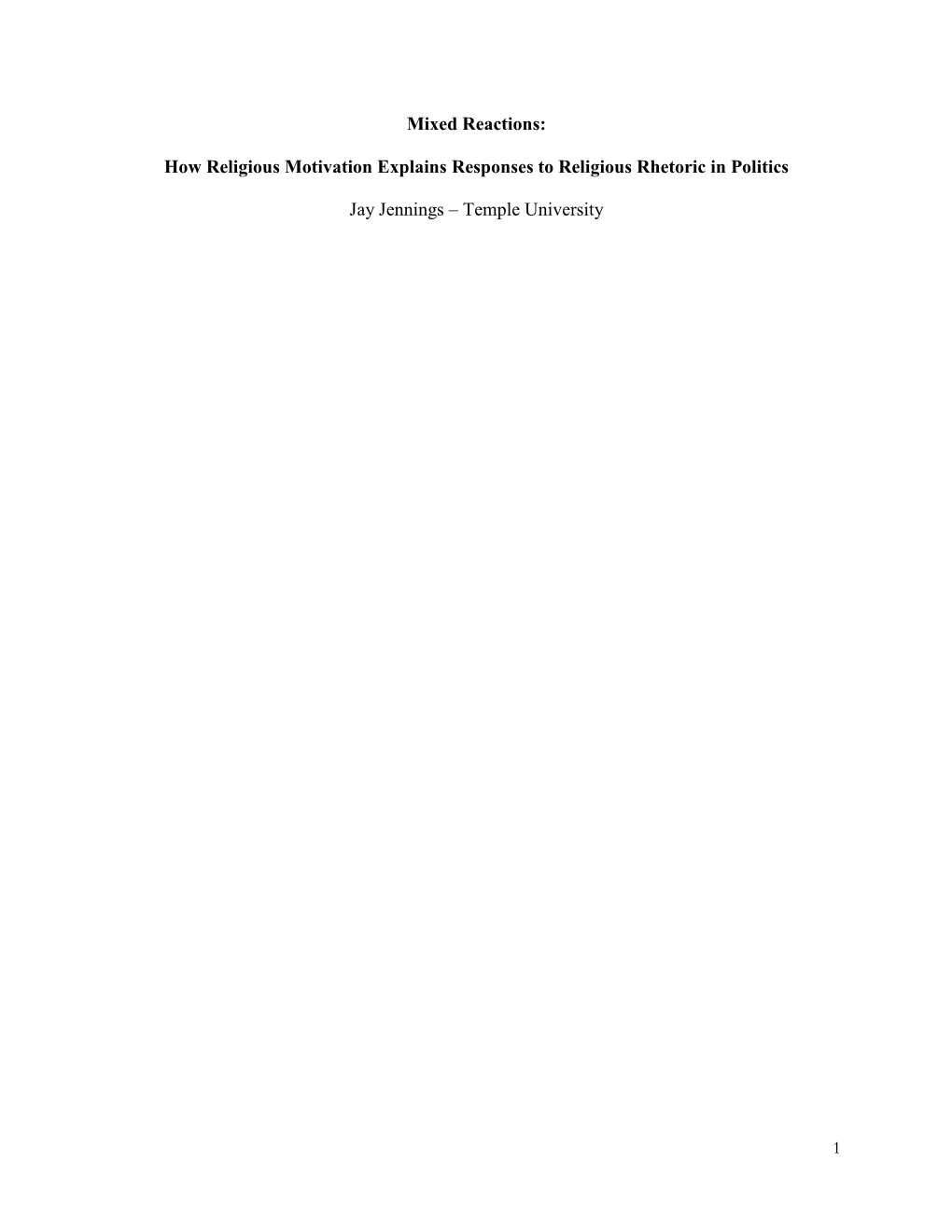 Mixed Reactions:

How Religious Motivation Explains Responses to Religious Rhetoric in Politics

Jay Jennings – Temple University

1